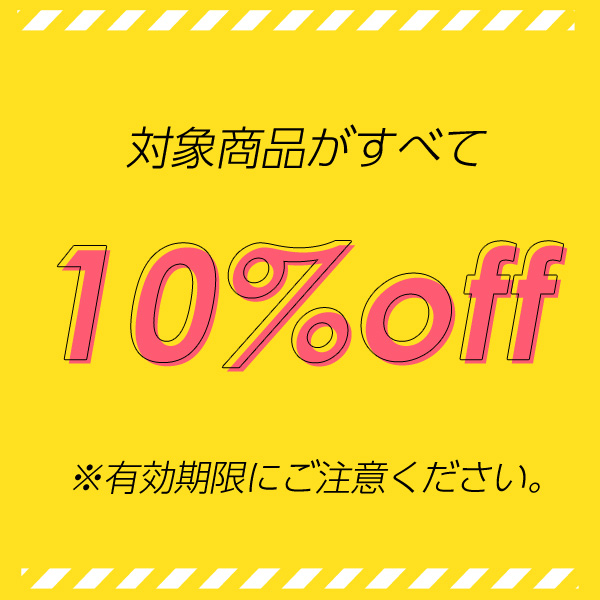 対象商品がすべて

10%off

※有効期限にご注意ください。